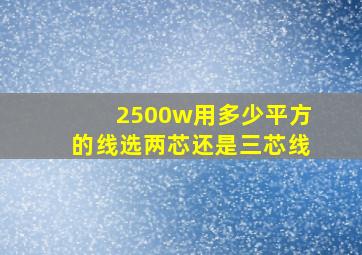 2500w用多少平方的线选两芯还是三芯线